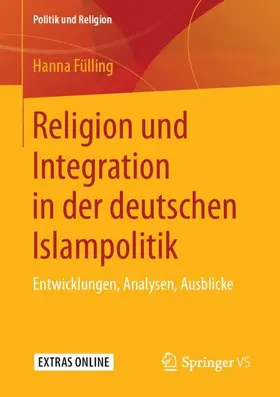 Politik und Religion

Hanna Fülling

Religion und Integration in der deutschen Islampolitik

Entwicklungen, Analysen, Ausblicke

EXTRAS ONLINE

Springer VS